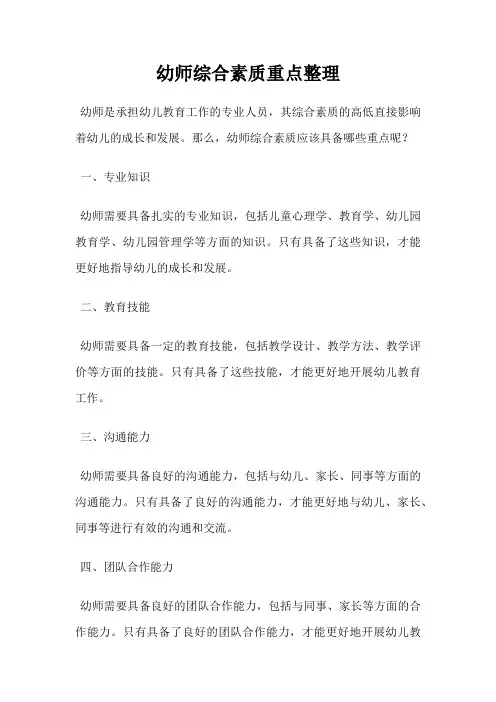 幼师综合素质重点整理

幼师是承担幼儿教育工作的专业人员，其综合素质的高低直接影响着幼儿的成长和发展。那么，幼师综合素质应该具备哪些重点呢？

一、专业知识

幼师需要具备扎实的专业知识，包括儿童心理学、教育学、幼儿园教育学、幼儿园管理学等方面的知识。只有具备了这些知识，才能更好地指导幼儿的成长和发展。

二、教育技能

幼师需要具备一定的教育技能，包括教学设计、教学方法、教学评价等方面的技能。只有具备了这些技能，才能更好地开展幼儿教育工作。

三、沟通能力

幼师需要具备良好的沟通能力，包括与幼儿、家长、同事等方面的沟通能力。只有具备了良好的沟通能力，才能更好地与幼儿、家长、同事等进行有效的沟通和交流。

四、团队合作能力

幼师需要具备良好的团队合作能力，包括与同事、家长等方面的合作能力。只有具备了良好的团队合作能力，才能更好地开展幼儿教